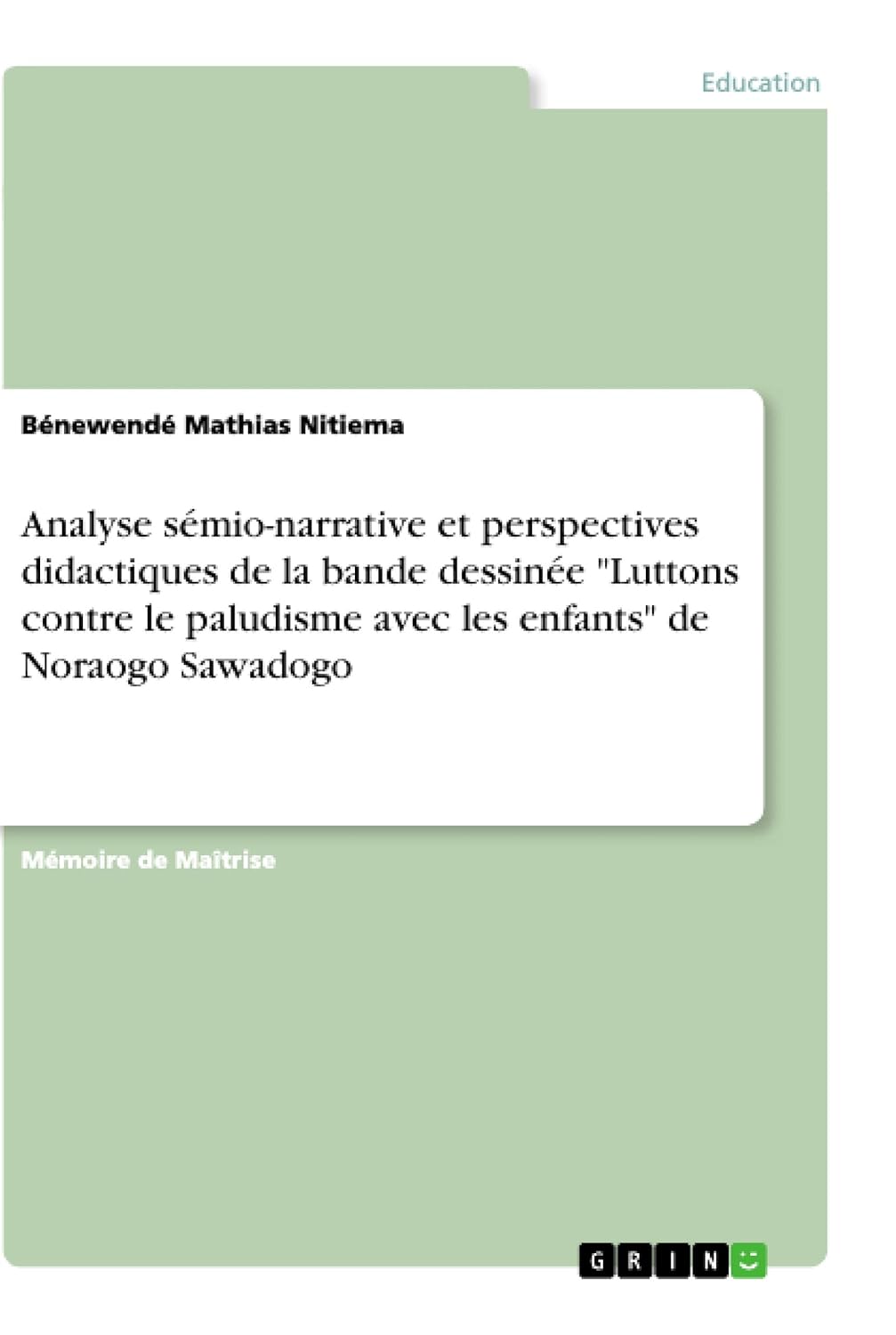 Education

Bénewendé Mathias Nitiema

Analyse sémio-narrative et perspectives didactiques de la bande dessinée "Luttons contre le paludisme avec les enfants" de Noraogo Sawadogo

Mémoire de Maîtrise

GRIN